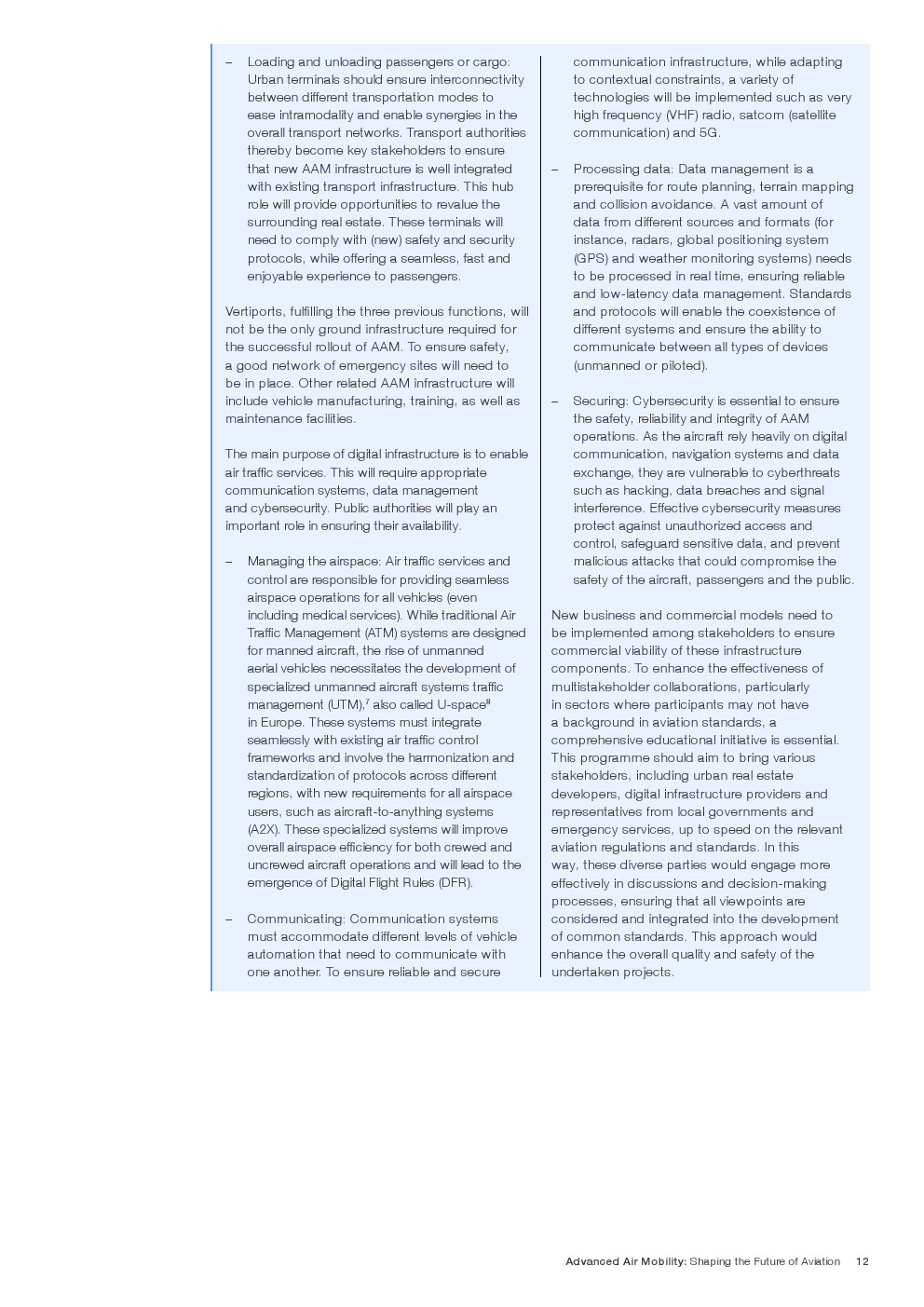 – Loading and unloading passengers or cargo: Urban terminals should ensure interconnectivity between different transportation modes to ease intramodality and enable synergies in the overall transport networks. Transport authorities thereby become key stakeholders to ensure that new AAM infrastructure is well integrated with existing transport infrastructure. This hub role will provide opportunities to revalue the surrounding real estate. These terminals will need to comply with (new) safety and security protocols, while offering a seamless, fast and enjoyable experience to passengers.

Vertiports, fulfilling the three previous functions, will not be the only ground infrastructure required for the successful rollout of AAM. To ensure safety, a good network of emergency sites will need to be in place. Other related AAM infrastructure will include vehicle manufacturing, training, as well as maintenance facilities.

The main purpose of digital infrastructure is to enable air traffic services. This will require appropriate communication systems, data management and cybersecurity. Public authorities will play an important role in ensuring their availability.

– Managing the airspace: Air traffic services and control are responsible for providing seamless airspace operations for all vehicles (even including medical services). While traditional Air Traffic Management (ATM) systems are designed for manned aircraft, the rise of unmanned aerial vehicles necessitates the development of specialized unmanned aircraft systems traffic management (UTM),$^7$ also called U-space$^8$ in Europe. These systems must integrate seamlessly with existing air traffic control frameworks and involve the harmonization and standardization of protocols across different regions, with new requirements for all airspace users, such as aircraft-to-anything systems (A2X). These specialized systems will improve overall airspace efficiency for both crewed and uncrewed aircraft operations and will lead to the emergence of Digital Flight Rules (DFR).

– Communicating: Communication systems must accommodate different levels of vehicle automation that need to communicate with one another. To ensure reliable and secure communication infrastructure, while adapting to contextual constraints, a variety of technologies will be implemented such as very high frequency (VHF) radio, satcom (satellite communication) and 5G.

– Processing data: Data management is a prerequisite for route planning, terrain mapping and collision avoidance. A vast amount of data from different sources and formats (for instance, radars, global positioning system (GPS) and weather monitoring systems) needs to be processed in real time, ensuring reliable and low-latency data management. Standards and protocols will enable the coexistence of different systems and ensure the ability to communicate between all types of devices (unmanned or piloted).

– Securing: Cybersecurity is essential to ensure the safety, reliability and integrity of AAM operations. As the aircraft rely heavily on digital communication, navigation systems and data exchange, they are vulnerable to cyberthreats such as hacking, data breaches and signal interference. Effective cybersecurity measures protect against unauthorized access and control, safeguard sensitive data, and prevent malicious attacks that could compromise the safety of the aircraft, passengers and the public.

New business and commercial models need to be implemented among stakeholders to ensure commercial viability of these infrastructure components. To enhance the effectiveness of multistakeholder collaborations, particularly in sectors where participants may not have a background in aviation standards, a comprehensive educational initiative is essential. This programme should aim to bring various stakeholders, including urban real estate developers, digital infrastructure providers and representatives from local governments and emergency services, up to speed on the relevant aviation regulations and standards. In this way, these diverse parties would engage more effectively in discussions and decision-making processes, ensuring that all viewpoints are considered and integrated into the development of common standards. This approach would enhance the overall quality and safety of the undertaken projects.

Advanced Air Mobility: Shaping the Future of Aviation 12